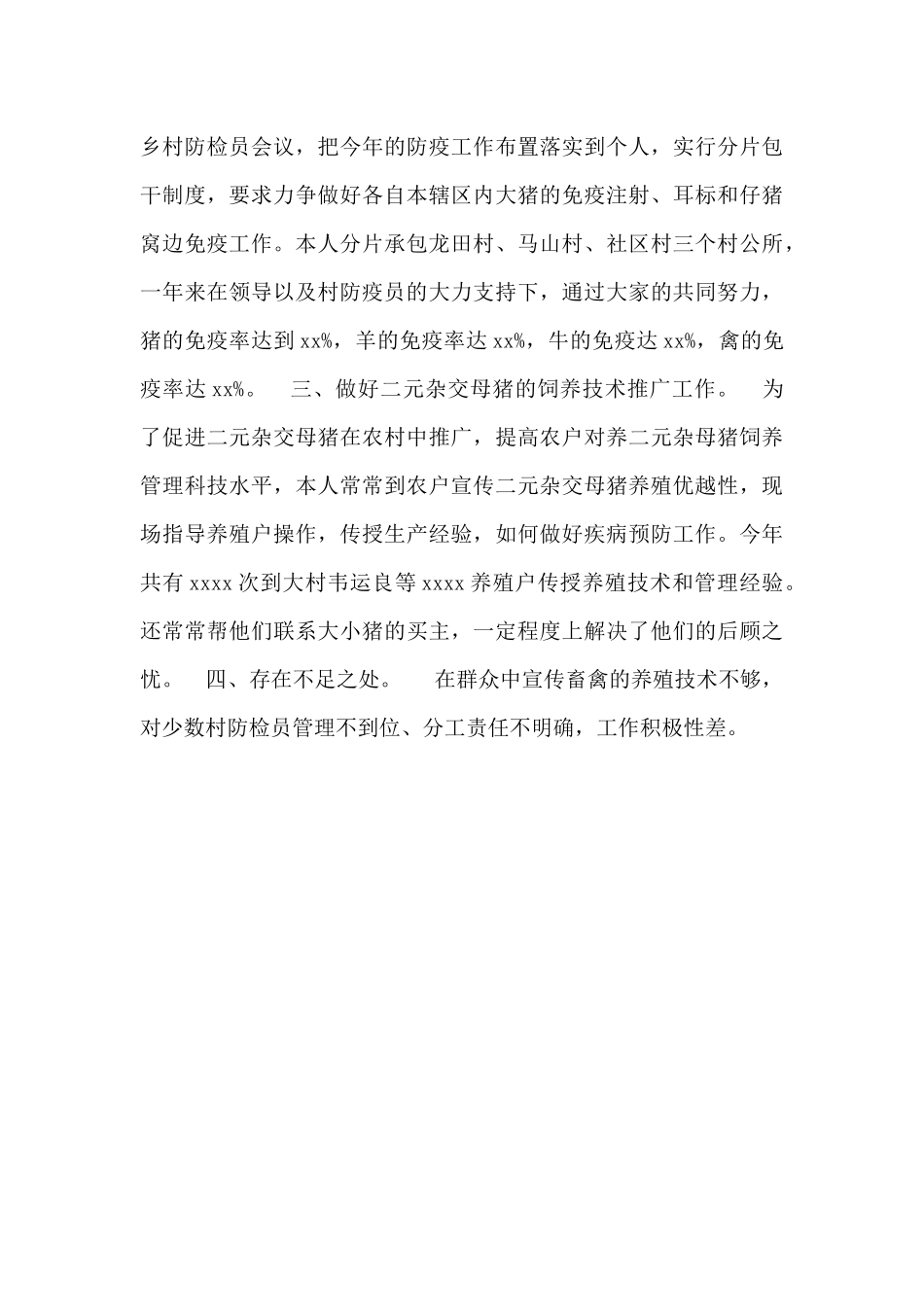 乡村防检员会议，把今年的防疫工作布置落实到个人，实行分片包干制度，要求力争做好各自本辖区内大猪的免疫注射、耳标和仔猪窝边免疫工作。本人分片承包龙田村、马山村、社区村三个村公所，一年来在领导以及村防疫员的大力支持下，通过大家的共同努力，猪的免疫率达到 xx%，羊的免疫率达 xx%，牛的免疫达 xx%，禽的免疫率达 xx%。 三、做好二元杂交母猪的饲养技术推广工作。 为了促进二元杂交母猪在农村中推广，提高农户对养二元杂母猪饲养管理科技水平，本人常常到农户宣传二元杂交母猪养殖优越性，现场指导养殖户操作，传授生产经验，如何做好疾病预防工作。今年共有 xxxx 次到大村韦运良等 xxxx 养殖户传授养殖技术和管理经验。还常常帮他们联系大小猪的买主，一定程度上解决了他们的后顾之忧。 四、存在不足之处。 在群众中宣传畜禽的养殖技术不够，对少数村防检员管理不到位、分工责任不明确，工作积极性差。